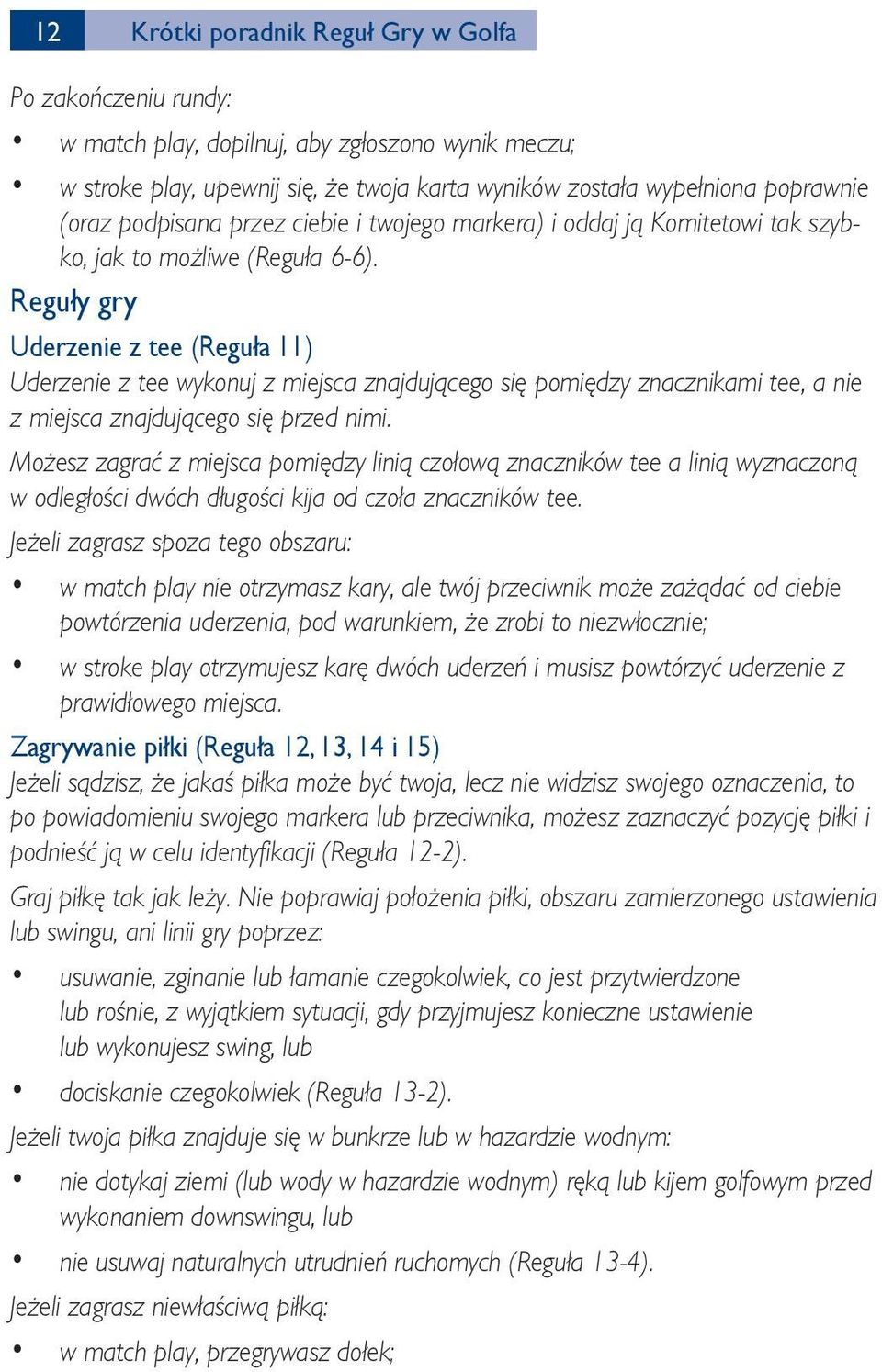 12 Krótki poradnik Reguł Gry w Golfa

Po zakończeniu rundy:

• w match play, dopilnuj, aby zgłoszono wynik meczu;

• w stroke play, upewnij się, że twoja karta wyników została wypełniona poprawnie (oraz podpisana przez ciebie i twojego markera) i oddaj ją Komitetowi tak szybko, jak to możliwe (Reguła 6-6).

Reguły gry

Uderzenie z tee (Reguła 11)

Uderzenie z tee wykonuj z miejsca znajdującego się pomiędzy znacznikami tee, a nie z miejsca znajdującego się przed nimi.

Możesz zagrać z miejsca pomiędzy linią czołową znaczników tee a linią wyznaczoną w odległości dwóch długości kija od czoła znaczników tee.

Jeżeli zagrasz spoza tego obszaru:

• w match play nie otrzymasz kary, ale twój przeciwnik może zażądać od ciebie powtórzenia uderzenia, pod warunkiem, że zrobi to niezwłocznie;

• w stroke play otrzymujesz karę dwóch uderzeń i musisz powtórzyć uderzenie z prawidłowego miejsca.

Zagrywanie piłki (Reguła 12, 13, 14 i 15)

Jeżeli sądzisz, że jakaś piłka może być twoja, lecz nie widzisz swojego oznaczenia, to po powiadomieniu swojego markera lub przeciwnika, możesz zaznaczyć pozycję piłki i podnieść ją w celu identyfikacji (Reguła 12-2).

Graj piłkę tak jak leży. Nie poprawiaj położenia piłki, obszaru zamierzonego ustawienia lub swingu, ani linii gry poprzez:

• usuwanie, zginanie lub łamanie czegokolwiek, co jest przytwierdzone lub rośnie, z wyjątkiem sytuacji, gdy przyjmujesz konieczne ustawienie lub wykonujesz swing, lub

• dociskanie czegokolwiek (Reguła 13-2).

Jeżeli twoja piłka znajduje się w bunkrze lub w hazardzie wodnym:

• nie dotykaj ziemi (lub wody w hazardzie wodnym) ręką lub kijem golfowym przed wykonaniem downswingu, lub

• nie usuwaj naturalnych utrudnień ruchomych (Reguła 13-4).

Jeżeli zagrasz niewłaściwą piłką:

• w match play, przegrywasz dołek;